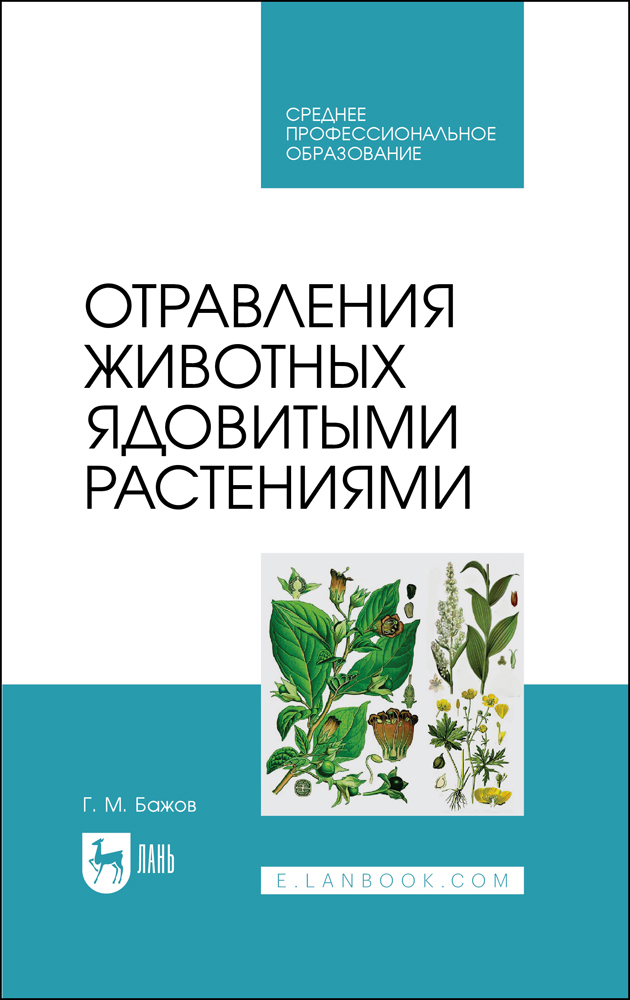 СРЕДНЕЕ ПРОФЕССИОНАЛЬНОЕ ОБРАЗОВАНИЕ

ОТРАВЛЕНИЯ ЖИВОТНЫХ ЯДОВИТЫМИ РАСТЕНИЯМИ

Г. М. Бажов

ЛАНЬ

E.LANBOOK.COM